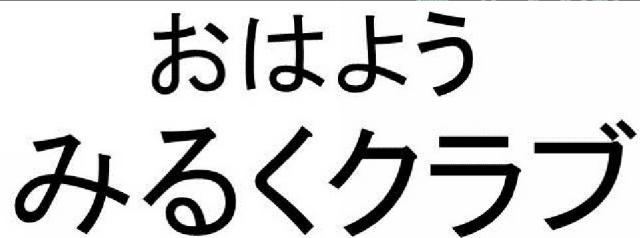 おはよう
みるくクラブ